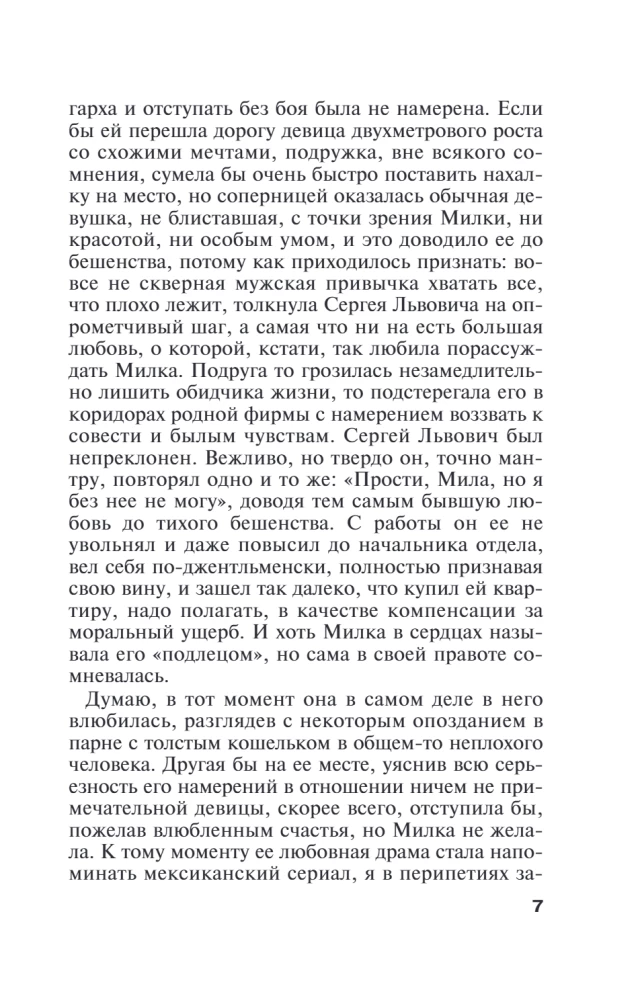 гарха и отступать без боя была не намерена. Если бы ей перешла дорогу девица двухметрового роста со схожими мечтами, подружка, вне всякого сомнения, сумела бы очень быстро поставить нахалку на место, но соперницей оказалась обычная девушка, не блиставшая, с точки зрения Милки, ни красотой, ни особым умом, и это доводило ее до бешенства, потому как приходилось признать: вовсе не скверная мужская привычка хватать все, что плохо лежит, толкнула Сергея Львовича на опрометчивый шаг, а самая что ни на есть большая любовь, о которой, кстати, так любила порассуждать Милка. Подруга то грозилась незамедлительно лишить обидчика жизни, то подстерегала его в коридорах родной фирмы с намерением воззвать к совести и былым чувствам. Сергей Львович был непреклонен. Вежливо, но твердо он, точно мантру, повторял одно и то же: «Прости, Мила, но я без нее не могу», доводя тем самым бывшую любовь до тихого бешенства. С работы он ее не увольнял и даже повысил до начальника отдела, вел себя по-джентльменски, полностью признавая свою вину, и зашел так далеко, что купил ей квартиру, надо полагать, в качестве компенсации за моральный ущерб. И хоть Милка в сердцах называла его «подлецом», но сама в своей правоте сомневалась.

Думаю, в тот момент она в самом деле в него влюбилась, разглядев с некоторым опозданием в парне с толстым кошельком в общем-то неплохого человека. Другая бы на ее месте, уяснив всю серьезность его намерений в отношении ничем не примечательной девицы, скорее всего, отступила бы, пожелав влюбленным счастья, но Милка не желала. К тому моменту ее любовная драма стала напоминать мексиканский сериал, я в перипетиях за-

7